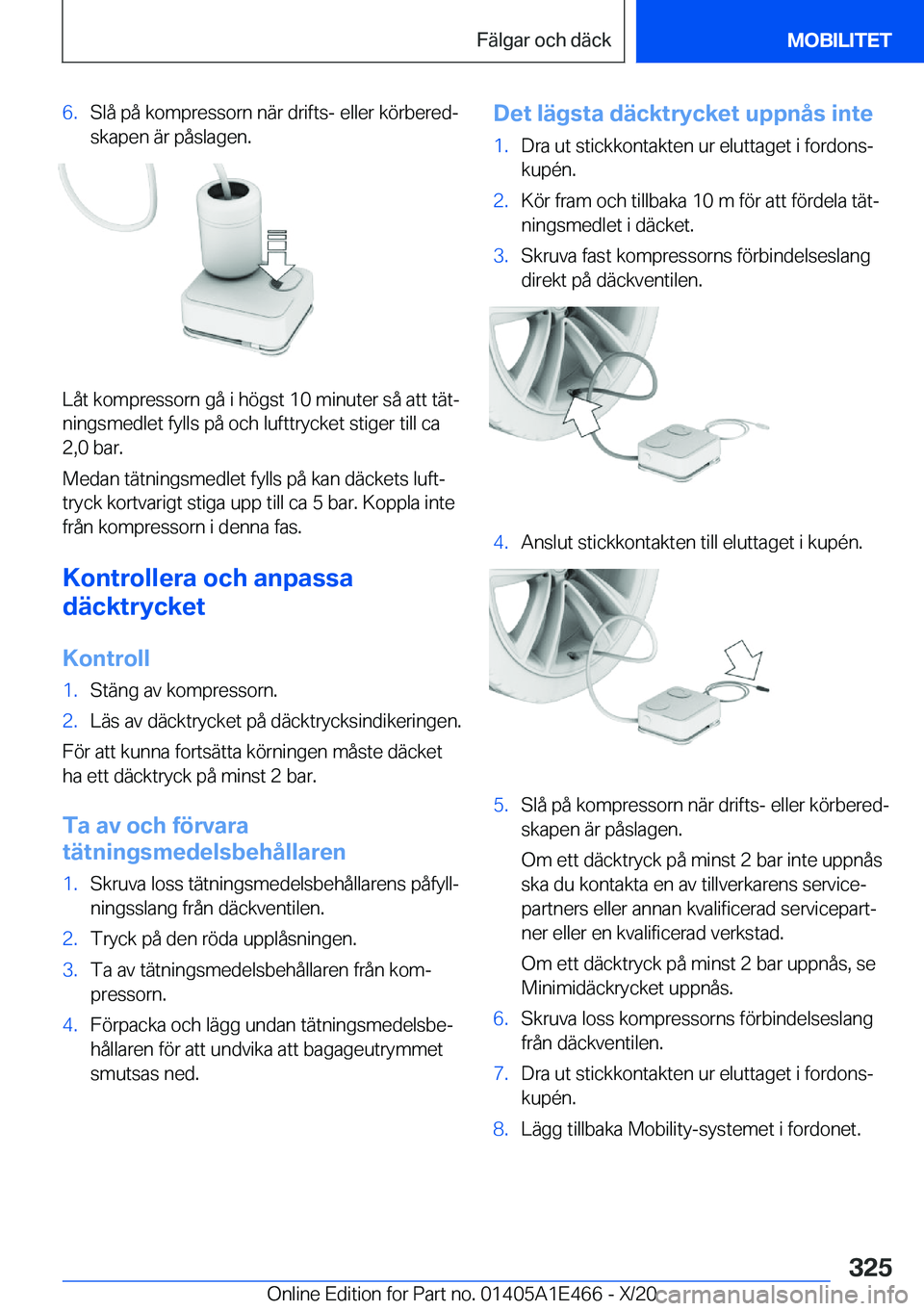 Fälgar och däck

MOBILITET

6. Slå på kompressorn när drifts- eller körberedskapen är påslagen.

Låt kompressorn gå i högst 10 minuter så att tätningsmedlet fylls på och lufttrycket stiger till ca 2,0 bar.

Medan tätningsmedlet fylls på kan däckets lufttryck kortvarigt stiga upp till ca 5 bar. Koppla inte från kompressorn i denna fas.

Kontrollera och anpassa däcktrycket

Kontroll

1. Stäng av kompressorn.

2. Läs av däcktrycket på däcktrycksindikeringen.

För att kunna fortsätta körningen måste däcket ha ett däcktryck på minst 2 bar.

Ta av och förvara tätningsmedelsbehållaren

1. Skruva loss tätningsmedelsbehållarens påfyllningsslang från däckventilen.

2. Tryck på den röda upplåsningen.

3. Ta av tätningsmedelsbehållaren från kompressorn.

4. Förpacka och lägg undan tätningsmedelsbehållaren för att undvika att bagageutrymmet smutsas ned.

Det lägsta däcktrycket uppnås inte

1. Dra ut stickkontakten ur eluttaget i fordonskupén.

2. Kör fram och tillbaka 10 m för att fördela tätningsmedlet i däcket.

3. Skruva fast kompressorns förbindelseslang direkt på däckventilen.

4. Anslut stickkontakten till eluttaget i kupén.

5. Slå på kompressorn när drifts- eller körberedskapen är påslagen.

Om ett däcktryck på minst 2 bar inte uppnås ska du kontakta en av tillverkarens servicepartners eller annan kvalificerad servicepartner eller en kvalificerad verkstad.

Om ett däcktryck på minst 2 bar uppnås, se Minimidäckrycket uppnås.

6. Skruva loss kompressorns förbindelseslang från däckventilen.

7. Dra ut stickkontakten ur eluttaget i fordonskupén.

8. Lägg tillbaka Mobility-systemet i fordonet.

325

Online Edition for Part no. 01405A1E466 - X/20

carmanualsonline.info